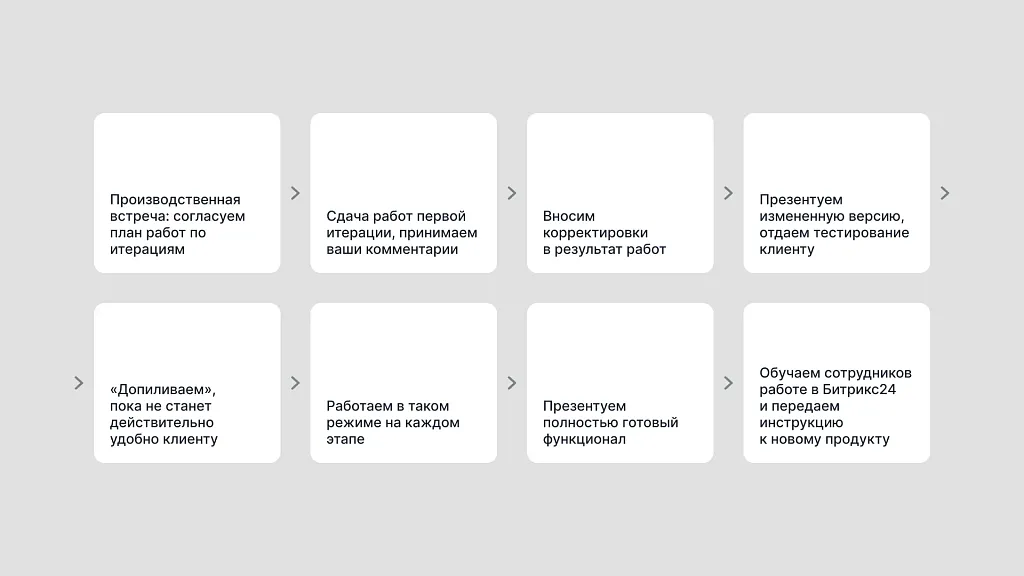 Производственная встреча: согласуем план работ по итерациям

Сдача работ первой итерации, принимаем ваши комментарии

Вносим корректировки в результат работ

Презентуем измененную версию, отдаем тестирование клиенту

«Допиливаем», пока не станет действительно удобно клиенту

Работаем в таком режиме на каждом этапе

Презентуем полностью готовый функционал

Обучаем сотрудников работе в Битрикс24 и передаем инструкцию к новому продукту